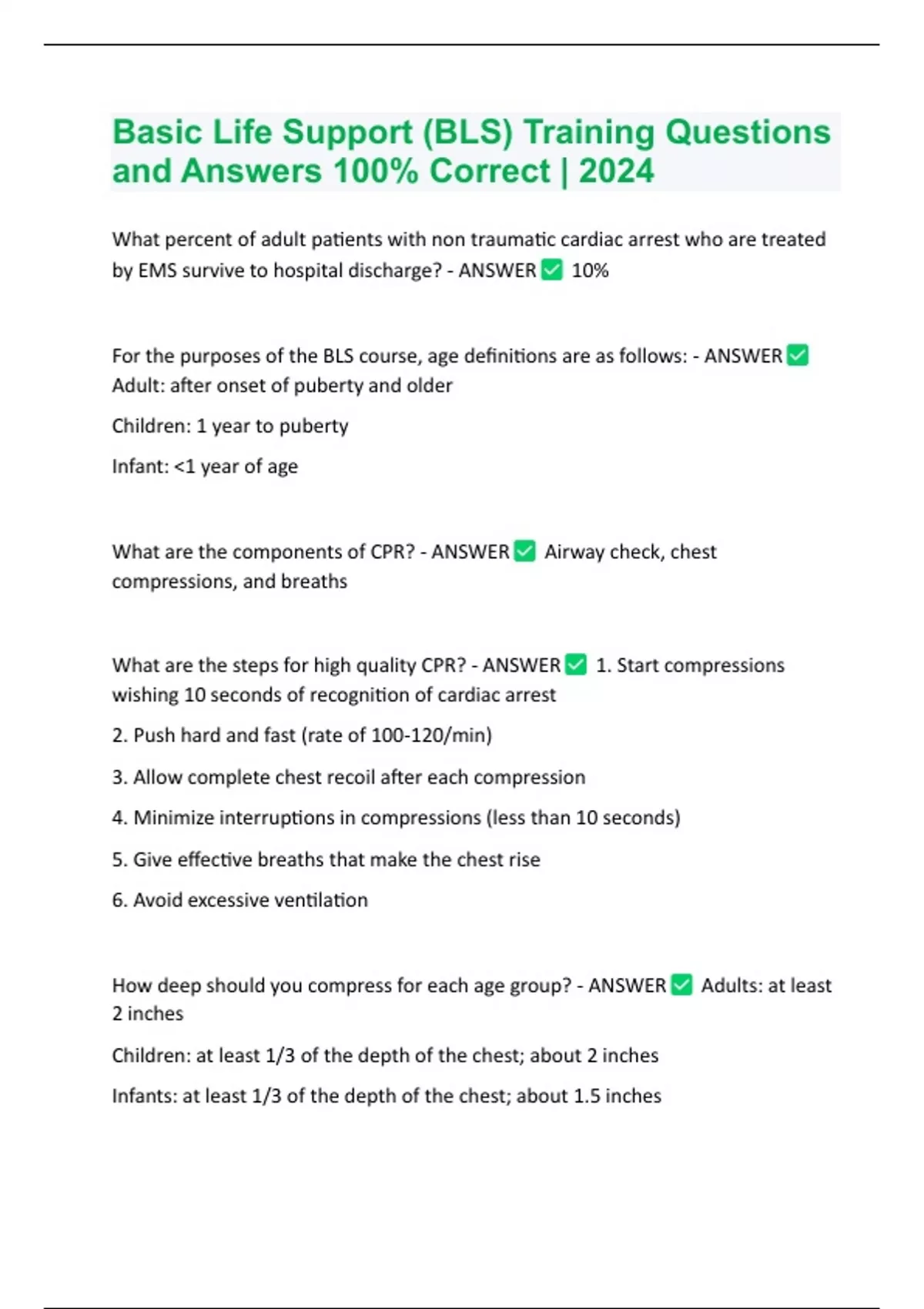 Basic Life Support (BLS) Training Questions and Answers 100% Correct | 2024

What percent of adult patients with non traumatic cardiac arrest who are treated by EMS survive to hospital discharge? - ANSWER ✅ 10%

For the purposes of the BLS course, age definitions are as follows: - ANSWER ✅ Adult: after onset of puberty and older

Children: 1 year to puberty

Infant: <1 year of age

What are the components of CPR? - ANSWER ✅ Airway check, chest compressions, and breaths

What are the steps for high quality CPR? - ANSWER ✅ 1. Start compressions wishing 10 seconds of recognition of cardiac arrest

2. Push hard and fast (rate of 100-120/min)

3. Allow complete chest recoil after each compression

4. Minimize interruptions in compressions (less than 10 seconds)

5. Give effective breaths that make the chest rise

6. Avoid excessive ventilation

How deep should you compress for each age group? - ANSWER ✅ Adults: at least 2 inches

Children: at least 1/3 of the depth of the chest; about 2 inches

Infants: at least 1/3 of the depth of the chest; about 1.5 inches